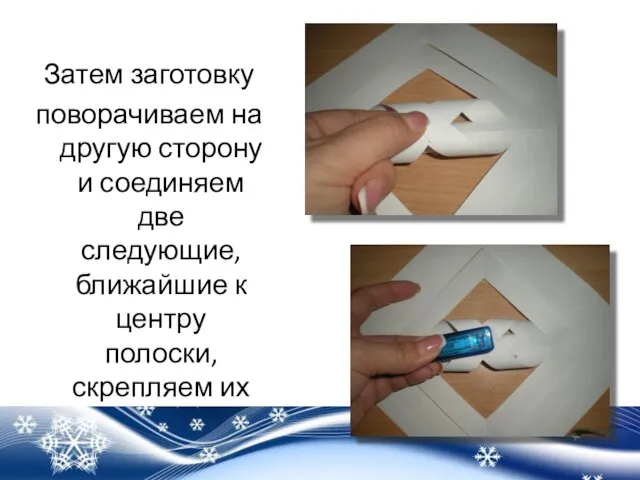 Затем заготовку поворачиваем на другую сторону и соединяем две следующие, ближайшие к центру полоски, скрепляем их